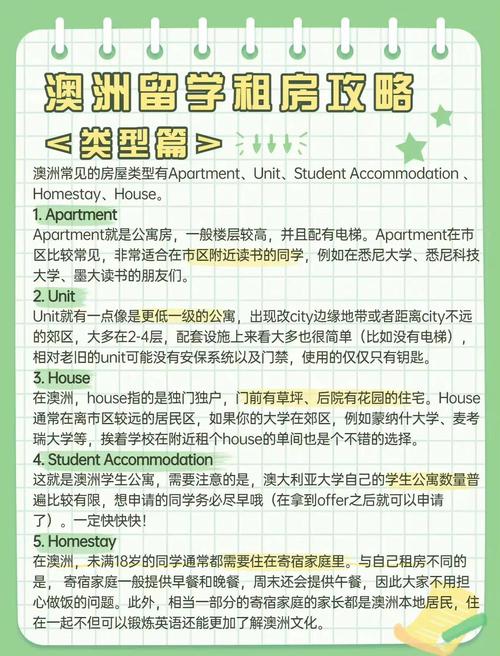 澳洲留学租房攻略

<类型篇>

澳洲常见的房屋类型有Apartment、Unit、Student Accommodation 、Homestay、House。

1. Apartment
Apartment就是公寓房，一般楼层较高，并且配有电梯。Apartment在市区比较常见，非常适合在市区附近读书的同学，例如在悉尼大学、悉尼科技大学、墨大读书的朋友们。

2. Unit
Unit就有一点像是更低一级的公寓，出现改city边缘地带或者距离city不远的郊区，大多在2-4层，配套设施上来看大多也很简单（比如没有电梯），相对老旧的unit可能没有安保系统以及门禁，使用的仅仅只有钥匙。

3. House
在澳洲，house指的是独门独户，门前有草坪、后院有花园的住宅。House通常在离市区较远的居民区，如果你的大学在郊区，例如蒙纳什大学、麦考瑞大学等，挨着学校在附近租个house的单间也是个不错的选择。

4. Student Accommodation
这就是澳洲学生公寓，需要注意的是，澳大利亚大学自己的学生公寓数量普遍比较有限，想申请的同学务必尽早哦（在拿到offer之后就可以申请了）。一定快快快！

5. Homestay
在澳洲，未满18岁的同学通常都需要住在寄宿家庭里。与自己租房不同的是，寄宿家庭一般提供早餐和晚餐，周末还会提供午餐，因此大家不用担心做饭的问题。此外，相当一部分的寄宿家庭的家长都是澳洲本地居民，住在一起不但可以锻炼英语还能更加了解澳洲文化。